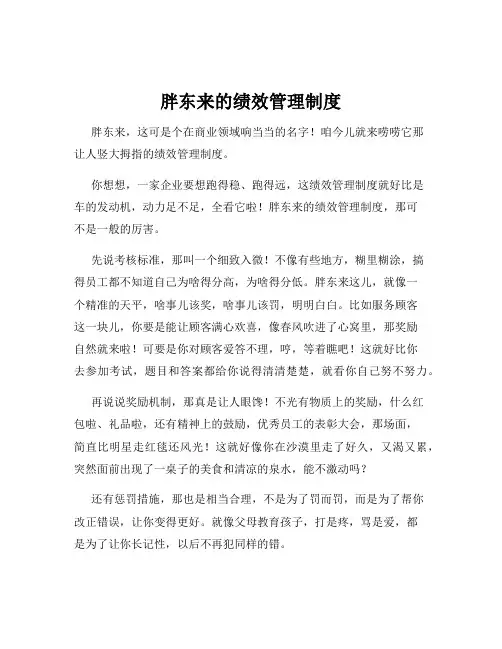 胖东来的绩效管理制度

胖东来，这可是个在商业领域响当当的名字！咱今儿就来唠唠它那让人竖大拇指的绩效管理制度。

你想想，一家企业要想跑得稳、跑得远，这绩效管理制度就好比是车的发动机，动力足不足，全看它啦！胖东来的绩效管理制度，那可不是一般的厉害。

先说考核标准，那叫一个细致入微！不像有些地方，糊里糊涂，搞得员工都不知道自己为啥得分高，为啥得分低。胖东来这儿，就像一个精准的天平，啥事儿该奖，啥事儿该罚，明明白白。比如服务顾客这一块儿，你要是能让顾客满心欢喜，像春风吹进了心窝里，那奖励自然就来啦！可要是你对顾客爱答不理，哼，等着瞧吧！这就好比你去参加考试，题目和答案都给你说得清清楚楚，就看你自己努不努力。

再说说奖励机制，那真是让人眼馋！不光有物质上的奖励，什么红包啦、礼品啦，还有精神上的鼓励，优秀员工的表彰大会，那场面，简直比明星走红毯还风光！这就好像你在沙漠里走了好久，又渴又累，突然面前出现了一桌子的美食和清凉的泉水，能不激动吗？

还有惩罚措施，那也是相当合理，不是为了罚而罚，而是为了帮你改正错误，让你变得更好。就像父母教育孩子，打是疼，骂是爱，都是为了让你长记性，以后不再犯同样的错。